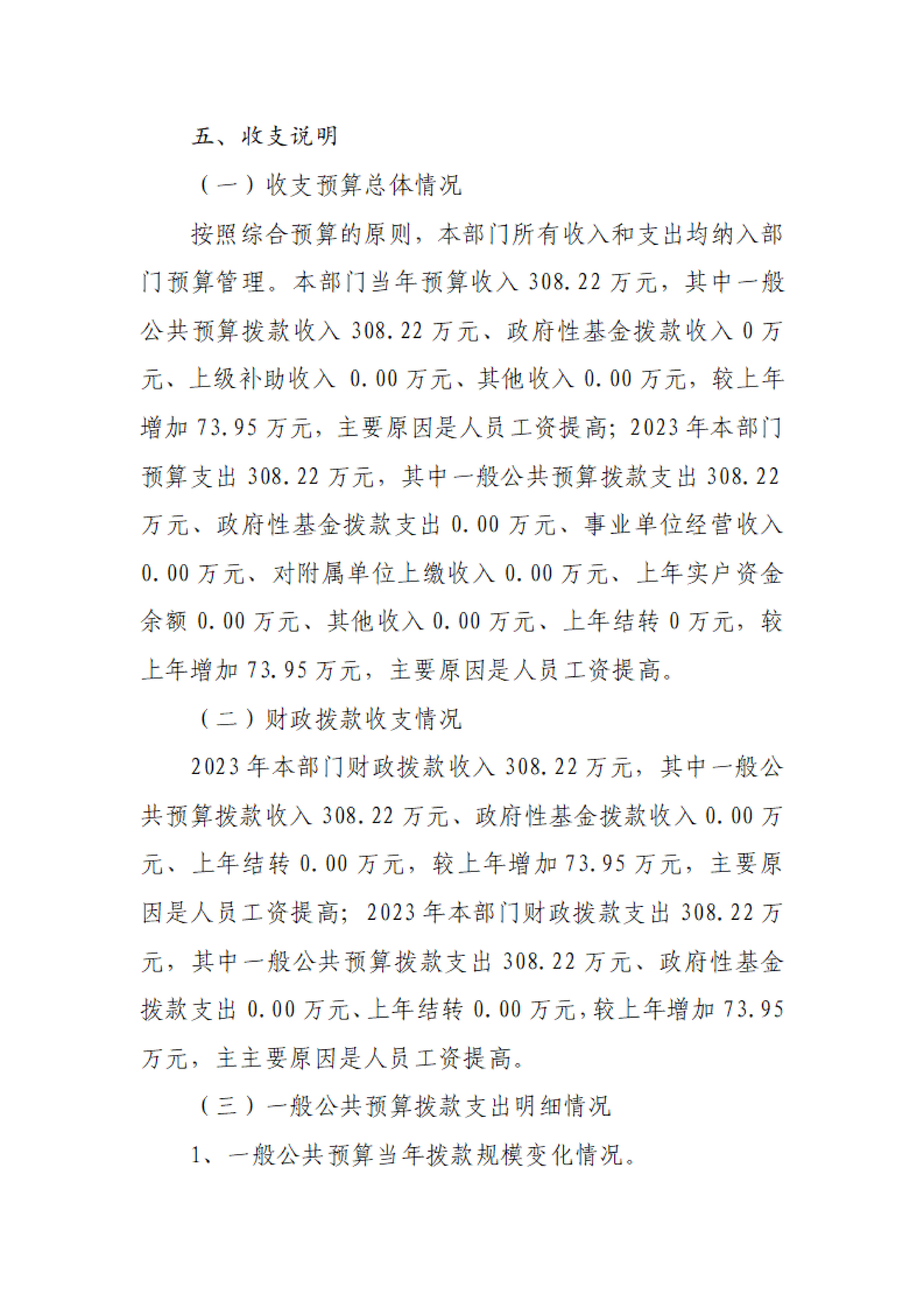 五、收支说明

（一）收支预算总体情况

按照综合预算的原则，本部门所有收入和支出均纳入部门预算管理。本部门当年预算收入 308.22 万元，其中一般公共预算拨款收入 308.22 万元、政府性基金拨款收入 0 万元、上级补助收入 0.00 万元、其他收入 0.00 万元，较上年增加 73.95 万元，主要原因是人员工资提高；2023 年本部门预算支出 308.22 万元，其中一般公共预算拨款支出 308.22 万元、政府性基金拨款支出 0.00 万元、事业单位经营收入 0.00 万元、对附属单位上缴收入 0.00 万元、上年实户资金余额 0.00 万元、其他收入 0.00 万元、上年结转 0 万元，较上年增加 73.95 万元，主要原因是人员工资提高。

（二）财政拨款收支情况

2023 年本部门财政拨款收入 308.22 万元，其中一般公共预算拨款收入 308.22 万元、政府性基金拨款收入 0.00 万元、上年结转 0.00 万元，较上年增加 73.95 万元，主要原因是人员工资提高；2023 年本部门财政拨款支出 308.22 万元，其中一般公共预算拨款支出 308.22 万元、政府性基金拨款支出 0.00 万元、上年结转 0.00 万元，较上年增加 73.95 万元，主主要原因是人员工资提高。

（三）一般公共预算拨款支出明细情况

1、一般公共预算当年拨款规模变化情况。